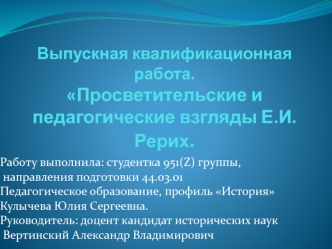 Выпускная квалификационная работа.
«Просветительские и педагогические взгляды Е.И. Рерих.

Работу выполнила: студентка 951(Z) группы,
направления подготовки 44.03.01
Педагогическое образование, профиль «История»
Кулычева Юлия Сергеевна.
Руководитель: доцент кандидат исторических наук
Вертинский Александр Владимирович